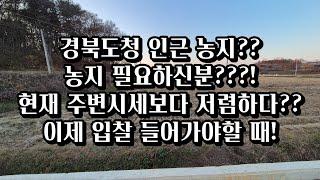 경북도청 인근 농지??
농지 필요하신분???!
현재 주변시세보다 저렴하다??
이제 입찰 들어가야할 때!